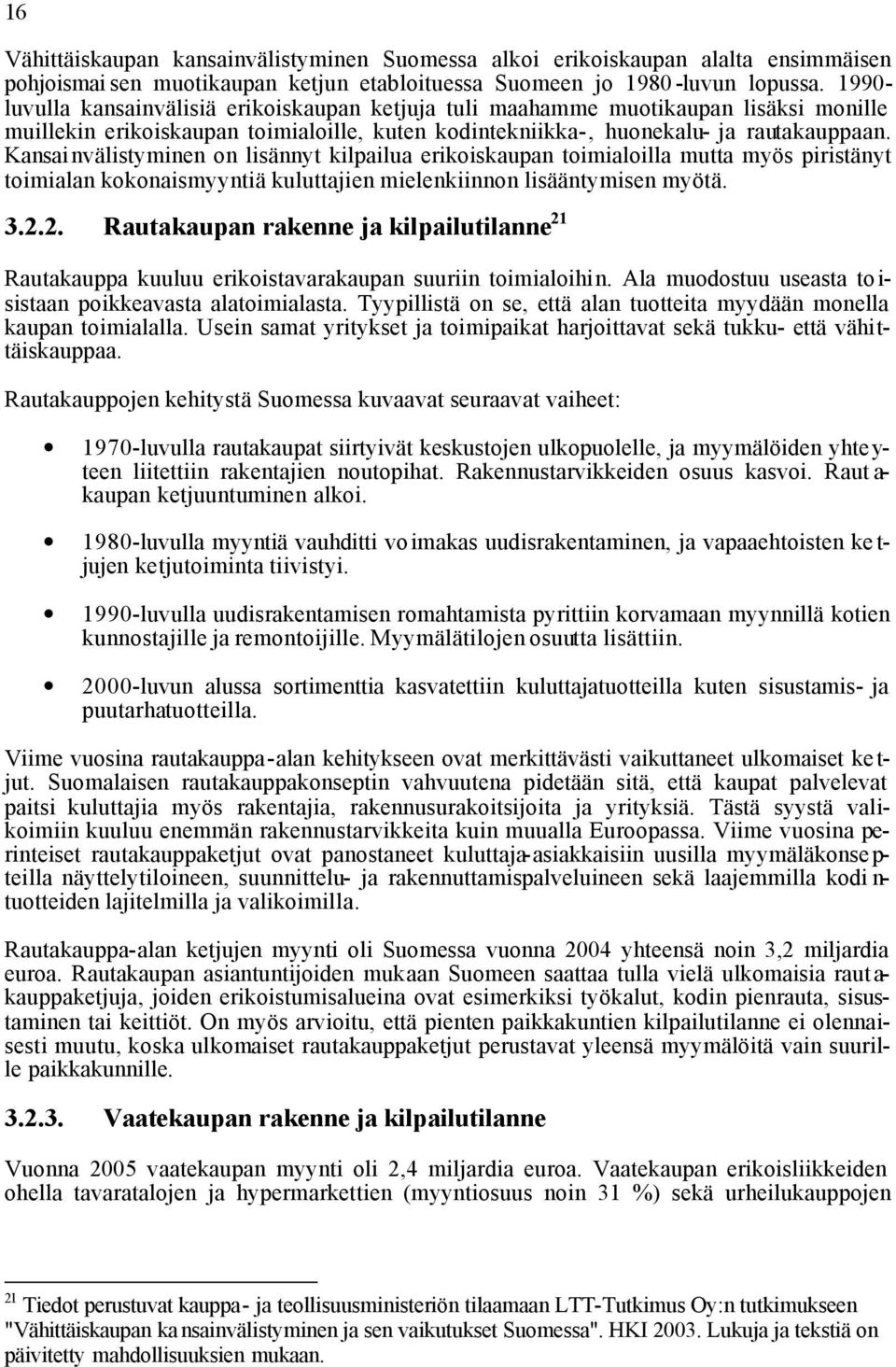 16

Vähittäiskaupan kansainvälistyminen Suomessa alkoi erikoiskaupan alalta ensimmäisen pohjoismaisen muotikaupan ketjun etabloituessa Suomeen jo 1980-luvun lopussa. 1990-luvulla kansainvälisiä erikoiskaupan ketjuja tuli maahamme muotikaupan lisäksi monille muillekin erikoiskaupan toimialoille, kuten kodintekniikka-, huonekalu- ja rautakauppaan. Kansainvälistyminen on lisännyt kilpailua erikoiskaupan toimialoilla mutta myös piristänyt toimialan kokonaismyyntiä kuluttajien mielenkiinnon lisääntymisen myötä.

3.2.2. Rautakaupan rakenne ja kilpailutilanne$^{21}$

Rautakauppa kuuluu erikoistavarakaupan suuriin toimialoihin. Ala muodostuu useasta toisistaan poikkeavasta alatoimialasta. Tyypillistä on se, että alan tuotteita myydään monella kaupan toimialalla. Usein samat yritykset ja toimipaikat harjoittavat sekä tukku- että vähittäiskauppaa.

Rautakauppojen kehitystä Suomessa kuvaavat seuraavat vaiheet:

• 1970-luvulla rautakaupat siirtyivät keskustojen ulkopuolelle, ja myymälöiden yhteyteen liitettiin rakentajien noutopihat. Rakennustarvikkeiden osuus kasvoi. Rautakaupan ketjuuntuminen alkoi.

• 1980-luvulla myyntiä vauhditti voimakas uudisrakentaminen, ja vapaaehtoisten ketjujen ketjutoiminta tiivistyi.

• 1990-luvulla uudisrakentamisen romahtamista pyrittiin korvamaan myynnillä kotien kunnostajille ja remontoijille. Myymälätilojen osuutta lisättiin.

• 2000-luvun alussa sortimenttia kasvatettiin kuluttajatuotteilla kuten sisustamis- ja puutarhatuotteilla.

Viime vuosina rautakauppa-alan kehitykseen ovat merkittävästi vaikuttaneet ulkomaiset ketjut. Suomalaisen rautakauppakonseptin vahvuutena pidetään sitä, että kaupat palvelevat paitsi kuluttajia myös rakentajia, rakennusurakoitsijoita ja yrityksiä. Tästä syystä valikoimiin kuuluu enemmän rakennustarvikkeita kuin muualla Euroopassa. Viime vuosina perinteiset rautakauppaketjut ovat panostaneet kuluttaja-asiakkaisiin uusilla myymäläkonsepteilla näyttelytiloineen, suunnittelu- ja rakennuttamispalveluineen sekä laajemmilla kodintuotteiden lajitelmilla ja valikoimilla.

Rautakauppa-alan ketjujen myynti oli Suomessa vuonna 2004 yhteensä noin 3,2 miljardia euroa. Rautakaupan asiantuntijoiden mukaan Suomeen saattaa tulla vielä ulkomaisia rautakauppaketjuja, joiden erikoistumisalueina ovat esimerkiksi työkalut, kodin pienrauta, sisustaminen tai keittiöt. On myös arvioitu, että pienten paikkakuntien kilpailutilanne ei olennaisesti muutu, koska ulkomaiset rautakauppaketjut perustavat yleensä myymälöitä vain suurille paikkakunnille.

3.2.3. Vaatekaupan rakenne ja kilpailutilanne

Vuonna 2005 vaatekaupan myynti oli 2,4 miljardia euroa. Vaatekaupan erikoisliikkeiden ohella tavaratalojen ja hypermarkettien (myyntiosuus noin 31 %) sekä urheilukauppojen

$^{21}$ Tiedot perustuvat kauppa- ja teollisuusministeriön tilaamaan LTT-Tutkimus Oy:n tutkimukseen "Vähittäiskaupan kansainvälistyminen ja sen vaikutukset Suomessa". HKI 2003. Lukuja ja tekstiä on päivitetty mahdollisuuksien mukaan.